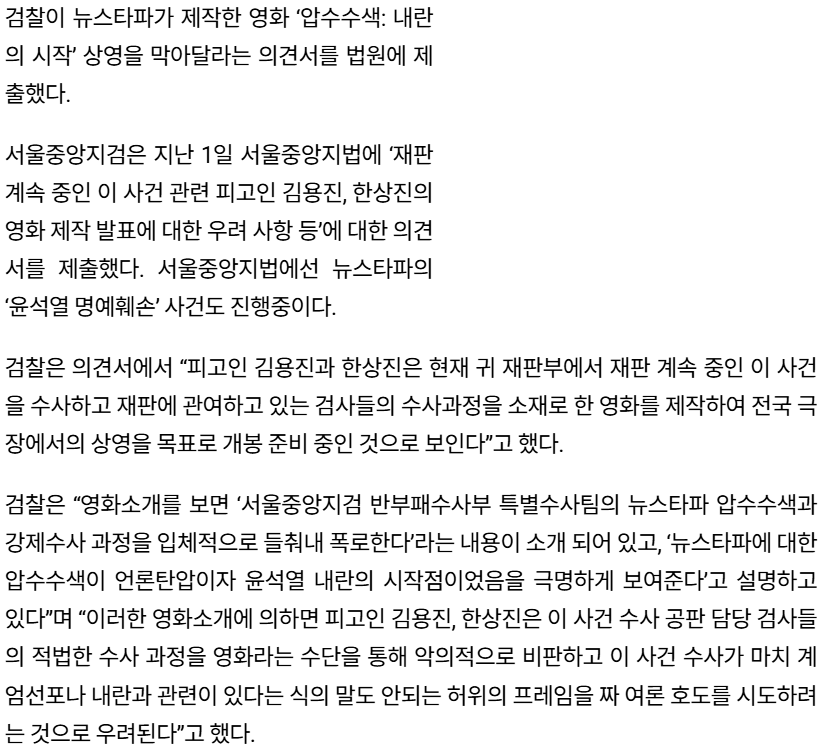 검찰이 뉴스타파가 제작한 영화 ‘압수수색: 내란의 시작’ 상영을 막아달라는 의견서를 법원에 제출했다.

서울중앙지검은 지난 1일 서울중앙지법에 ‘재판 계속 중인 이 사건 관련 피고인 김용진, 한상진의 영화 제작 발표에 대한 우려 사항 등’에 대한 의견서를 제출했다. 서울중앙지법에선 뉴스타파의 ‘윤석열 명예훼손’ 사건도 진행중이다.

검찰은 의견서에서 “피고인 김용진과 한상진은 현재 귀 재판부에서 재판 계속 중인 이 사건을 수사하고 재판에 관여하고 있는 검사들의 수사과정을 소재로 한 영화를 제작하여 전국 극장에서의 상영을 목표로 개봉 준비 중인 것으로 보인다”고 했다.

검찰은 “영화소개를 보면 ‘서울중앙지검 반부패수사부 특별수사팀의 뉴스타파 압수수색과 강제수사 과정을 입체적으로 들춰내 폭로한다’라는 내용이 소개 되어 있고, ‘뉴스타파에 대한 압수수색이 언론탄압이자 윤석열 내란의 시작점이었음을 극명하게 보여준다’고 설명하고 있다”며 “이러한 영화소개에 의하면 피고인 김용진, 한상진은 이 사건 수사 공판 담당 검사들의 적법한 수사 과정을 영화라는 수단을 통해 악의적으로 비판하고 이 사건 수사가 마치 계엄선포나 내란과 관련이 있다는 식의 말도 안되는 허위의 프레임을 짜 여론 호도를 시도하려는 것으로 우려된다”고 했다.